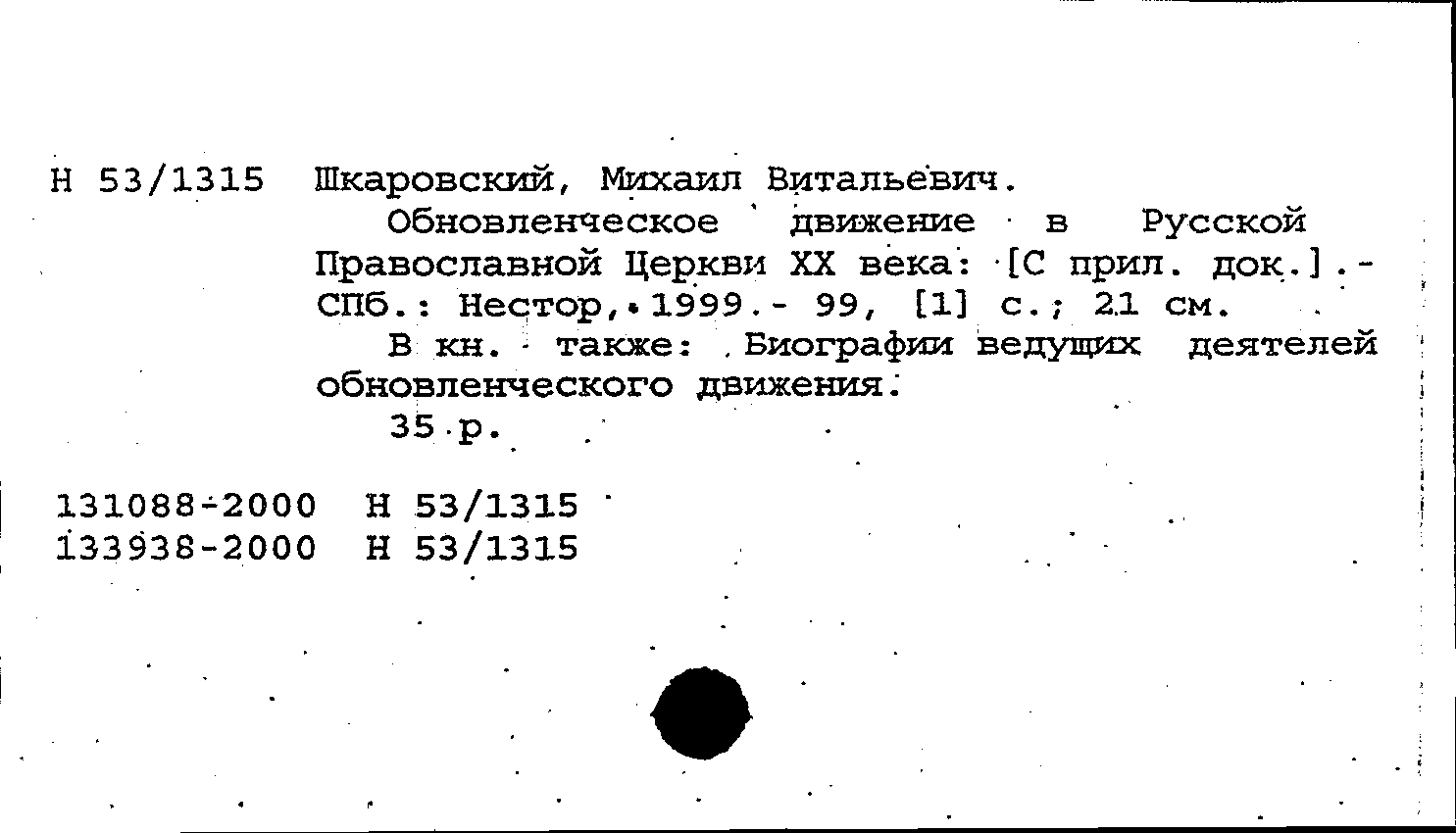 Н 53/1315 Шкаровский, Михаил Витальевич.

Обновленческое движение в Русской Православной Церкви XX века: [С прил. док.].- СПб.: Нестор, 1999.- 99, [1] с.; 21 см.

В кн. также: Биографии ведущих деятелей обновленческого движения.

35 р.

131088-2000 Н 53/1315
133938-2000 Н 53/1315